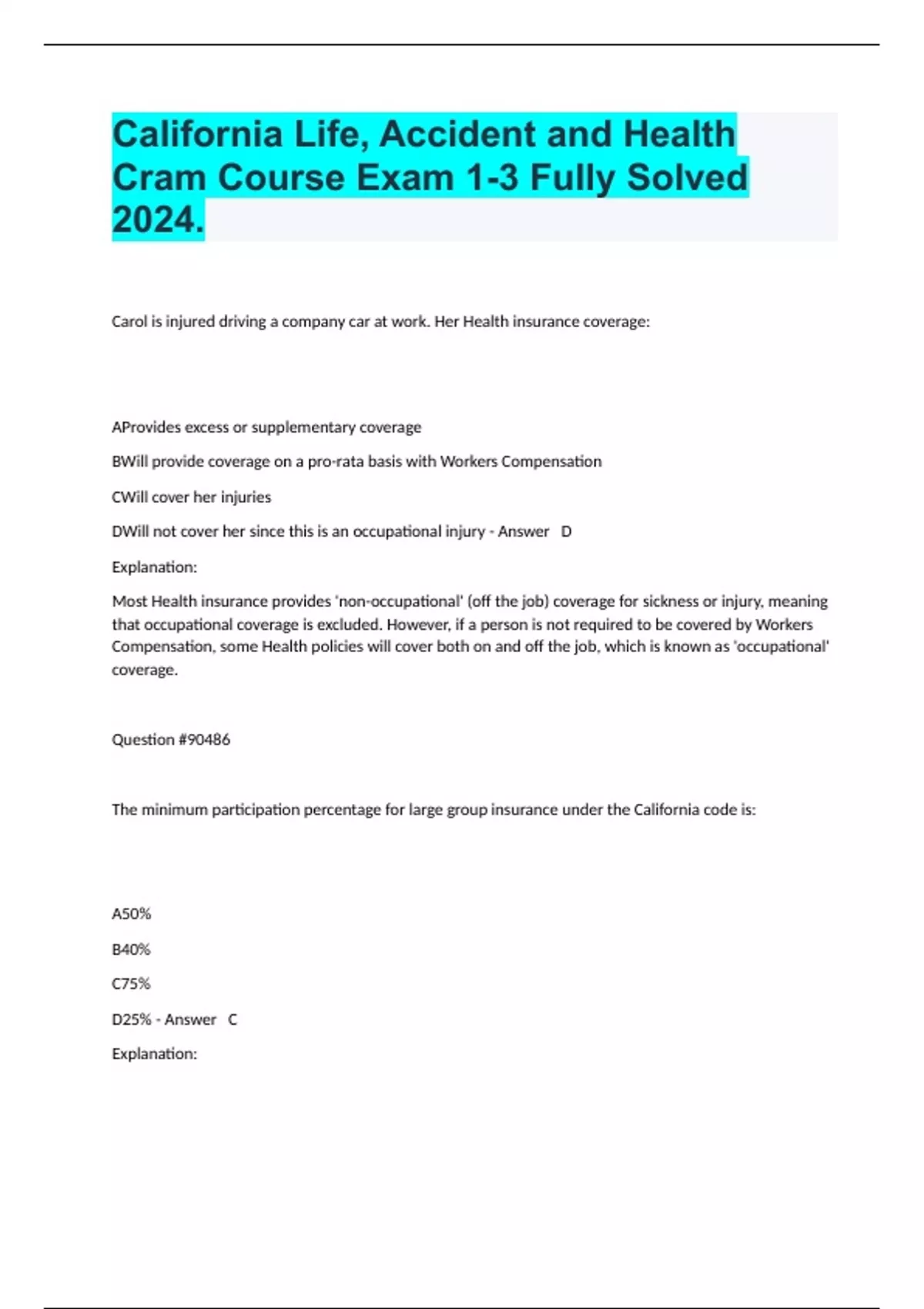 California Life, Accident and Health Cram Course Exam 1-3 Fully Solved 2024.

Carol is injured driving a company car at work. Her Health insurance coverage:

AProvides excess or supplementary coverage

BWill provide coverage on a pro-rata basis with Workers Compensation

CWill cover her injuries

DWill not cover her since this is an occupational injury - Answer D

Explanation:

Most Health insurance provides 'non-occupational' (off the job) coverage for sickness or injury, meaning that occupational coverage is excluded. However, if a person is not required to be covered by Workers Compensation, some Health policies will cover both on and off the job, which is known as 'occupational' coverage.

Question #90486

The minimum participation percentage for large group insurance under the California code is:

A50%

B40%

C75%

D25% - Answer C

Explanation: